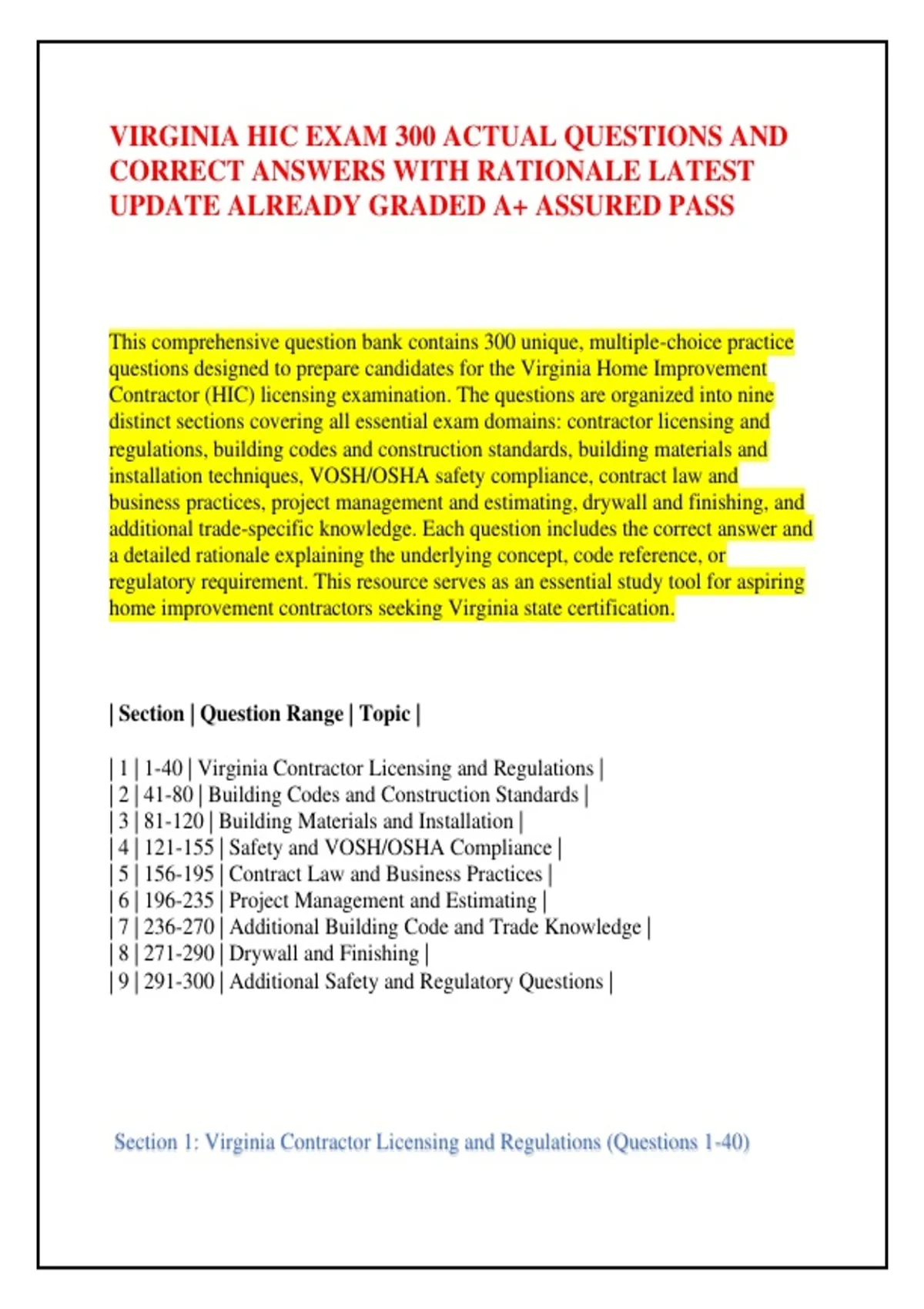 VIRGINIA HIC EXAM 300 ACTUAL QUESTIONS AND CORRECT ANSWERS WITH RATIONALE LATEST UPDATE ALREADY GRADED A+ ASSURED PASS

This comprehensive question bank contains 300 unique, multiple-choice practice questions designed to prepare candidates for the Virginia Home Improvement Contractor (HIC) licensing examination. The questions are organized into nine distinct sections covering all essential exam domains: contractor licensing and regulations, building codes and construction standards, building materials and installation techniques, VOSH/OSHA safety compliance, contract law and business practices, project management and estimating, drywall and finishing, and additional trade-specific knowledge. Each question includes the correct answer and a detailed rationale explaining the underlying concept, code reference, or regulatory requirement. This resource serves as an essential study tool for aspiring home improvement contractors seeking Virginia state certification.

| Section | Question Range | Topic |

| 1 | 1-40 | Virginia Contractor Licensing and Regulations |
| 2 | 41-80 | Building Codes and Construction Standards |
| 3 | 81-120 | Building Materials and Installation |
| 4 | 121-155 | Safety and VOSH/OSHA Compliance |
| 5 | 156-195 | Contract Law and Business Practices |
| 6 | 196-235 | Project Management and Estimating |
| 7 | 236-270 | Additional Building Code and Trade Knowledge |
| 8 | 271-290 | Drywall and Finishing |
| 9 | 291-300 | Additional Safety and Regulatory Questions |

Section 1: Virginia Contractor Licensing and Regulations (Questions 1-40)